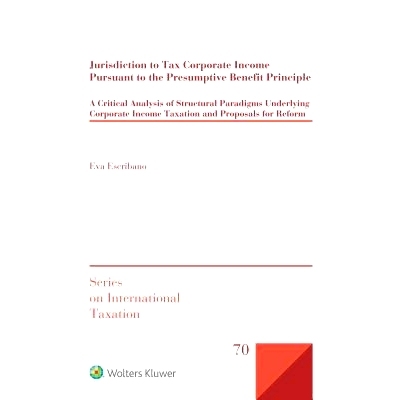 Jurisdiction to Tax Corporate Income Pursuant to the Presumptive Benefit Principle

A Critical Analysis of Structural Paradigms Underlying Corporate Income Taxation and Proposals for Reform

Eva Escribano

Series on International Taxation

70

Wolters Kluwer